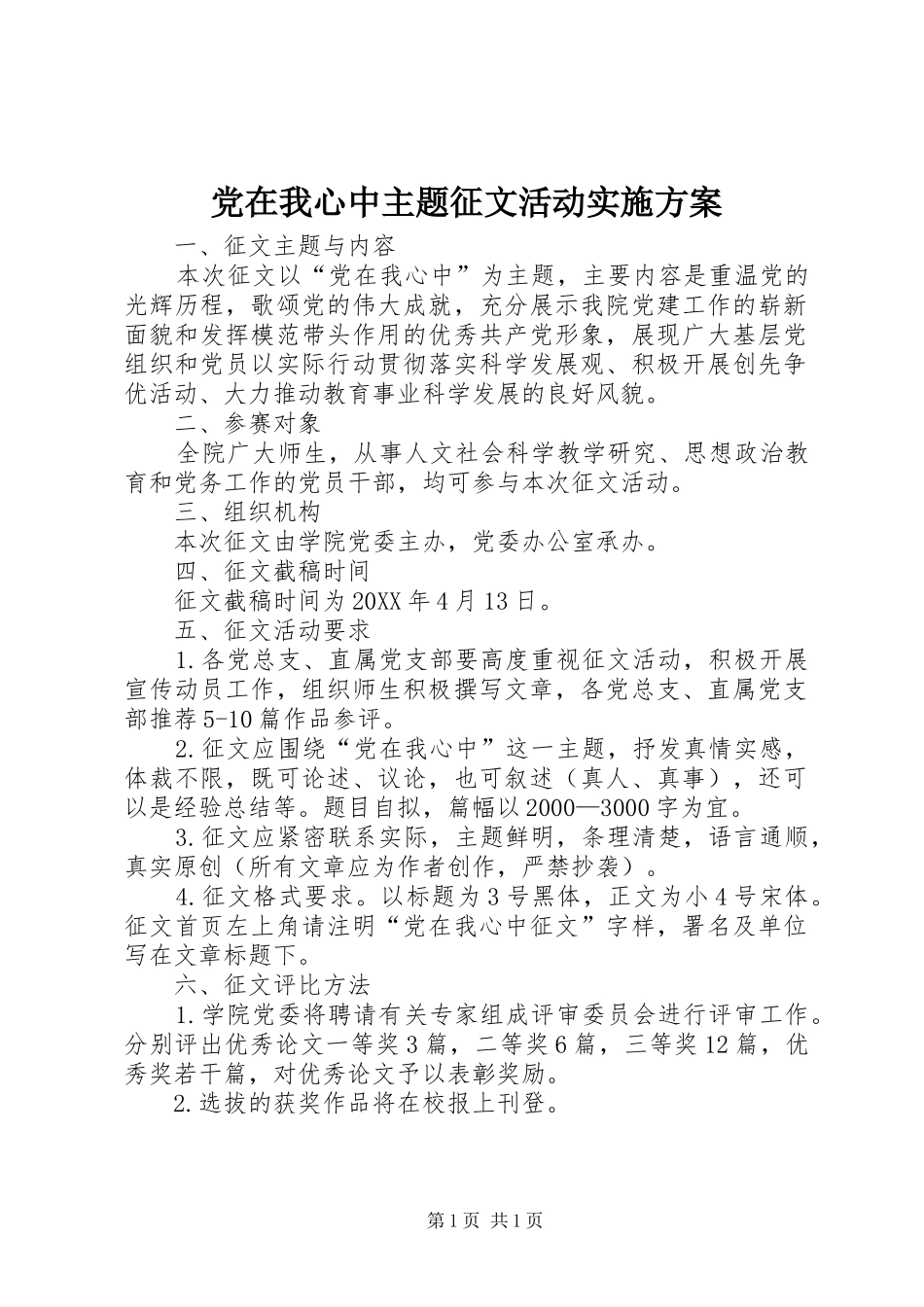 党在我心中主题征文活动实施方案

一、征文主题与内容

本次征文以“党在我心中”为主题，主要内容是重温党的光辉历程，歌颂党的伟大成就，充分展示我院党建工作的崭新面貌和发挥模范带头作用的优秀共产党形象，展现广大基层党组织和党员以实际行动贯彻落实科学发展观、积极开展创先争优活动、大力推动教育事业科学发展的良好风貌。

二、参赛对象

全院广大师生，从事人文社会科学教学研究、思想政治教育和党务工作的党员干部，均可参与本次征文活动。

三、组织机构

本次征文由学院党委主办，党委办公室承办。

四、征文截稿时间

征文截稿时间为20XX年4月13日。

五、征文活动要求

1.各党总支、直属党支部要高度重视征文活动，积极开展宣传动员工作，组织师生积极撰写文章，各党总支、直属党支部推荐5-10篇作品参评。

2.征文应围绕“党在我心中”这一主题，抒发真情实感，体裁不限，既可论述、议论，也可叙述（真人、真事），还可以是经验总结等。题目自拟，篇幅以2000—3000字为宜。

3.征文应紧密联系实际，主题鲜明，条理清楚，语言通顺，真实原创（所有文章应为作者创作，严禁抄袭）。

4.征文格式要求。以标题为3号黑体，正文为小4号宋体。征文首页左上角请注明“党在我心中征文”字样，署名及单位写在文章标题下。

六、征文评比方法

1.学院党委将聘请有关专家组成评审委员会进行评审工作。分别评出优秀论文一等奖3篇，二等奖6篇，三等奖12篇，优秀奖若干篇，对优秀论文予以表彰奖励。

2.选拔的获奖作品将在校报上刊登。

第1页 共1页